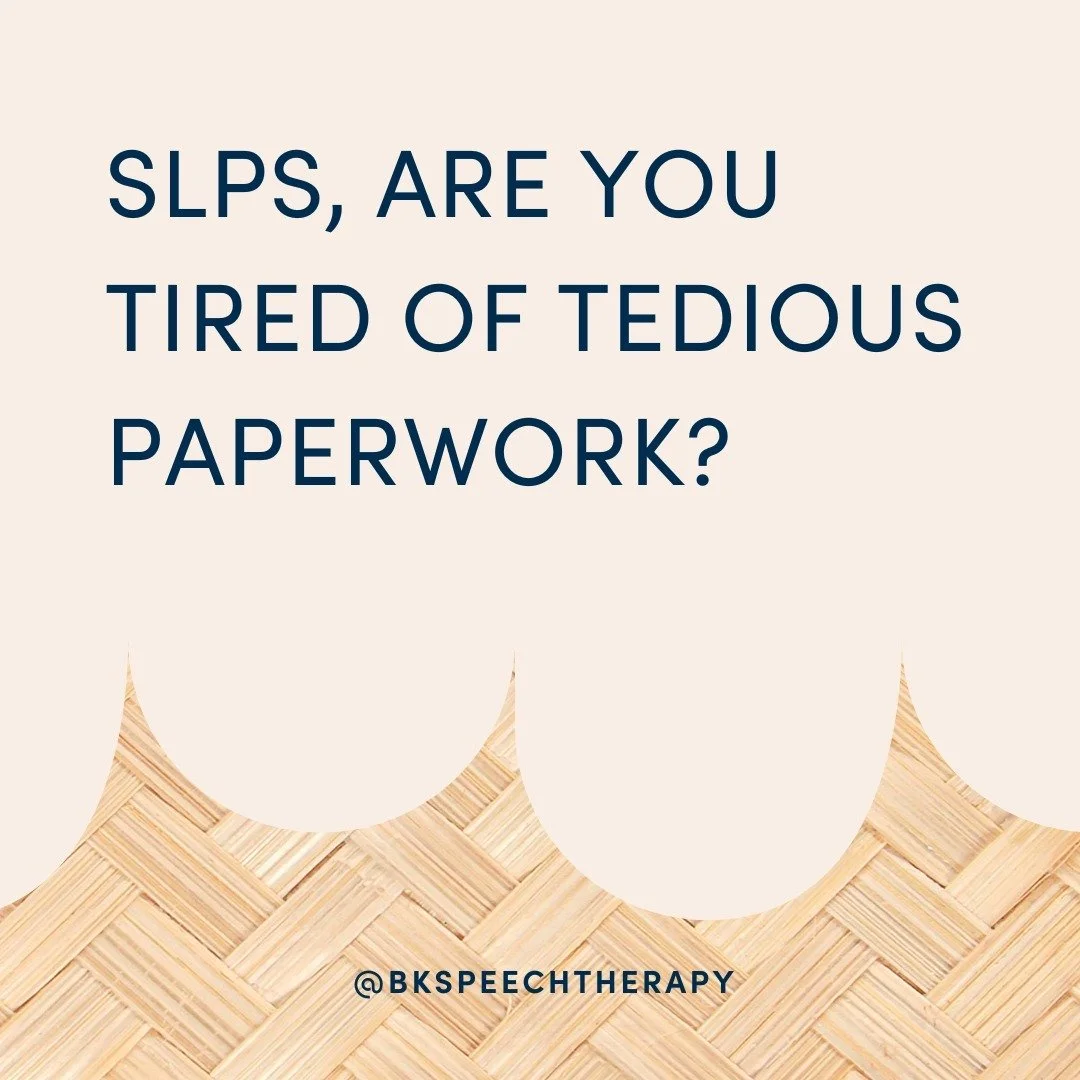 SLPS, ARE YOU TIRED OF TEDIOUS PAPERWORK?

@BKSPEECHTHERAPY